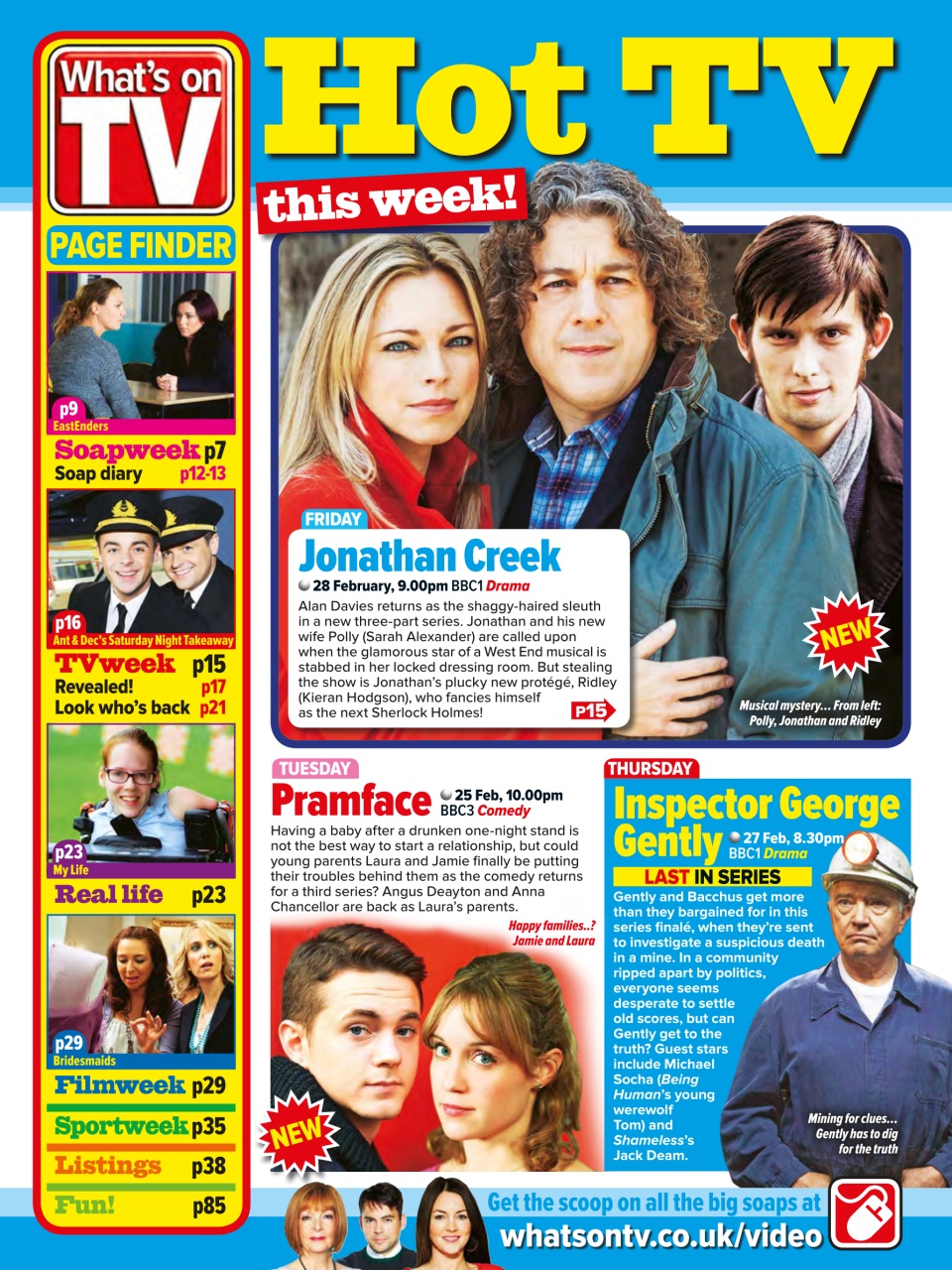 What's on TV

PAGE FINDER

p9 EastEnders
Soapweek p7
Soap diary p12-13

p16 Ant & Dec's Saturday Night Takeaway
TVweek p15
Revealed! p17
Look who's back p21

p23 My Life
Real life p23

p29 Bridesmaids
Filmweek p29
Sportweek p35
Listings p38
Fun! p85

Hot TV this week!

FRIDAY
Jonathan Creek
28 February, 9.00pm BBC1 Drama
Alan Davies returns as the shaggy-haired sleuth in a new three-part series. Jonathan and his new wife Polly (Sarah Alexander) are called upon when the glamorous star of a West End musical is stabbed in her locked dressing room. But stealing the show is Jonathan's plucky new protégé, Ridley (Kieran Hodgson), who fancies himself as the next Sherlock Holmes!
P15

NEW

Musical mystery... From left: Polly, Jonathan and Ridley

TUESDAY
Pramface 25 Feb, 10.00pm BBC3 Comedy
Having a baby after a drunken one-night stand is not the best way to start a relationship, but could young parents Laura and Jamie finally be putting their troubles behind them as the comedy returns for a third series? Angus Deayton and Anna Chancellor are back as Laura's parents.

Happy families..? Jamie and Laura

NEW

THURSDAY
Inspector George Gently 27 Feb, 8.30pm BBC1 Drama
LAST IN SERIES
Gently and Bacchus get more than they bargained for in this series finalé, when they're sent to investigate a suspicious death in a mine. In a community ripped apart by politics, everyone seems desperate to settle old scores, but can Gently get to the truth? Guest stars include Michael Socha (Being Human's young werewolf Tom) and Shameless's Jack Deam.

Mining for clues... Gently has to dig for the truth

Get the scoop on all the big soaps at whatsontv.co.uk/video